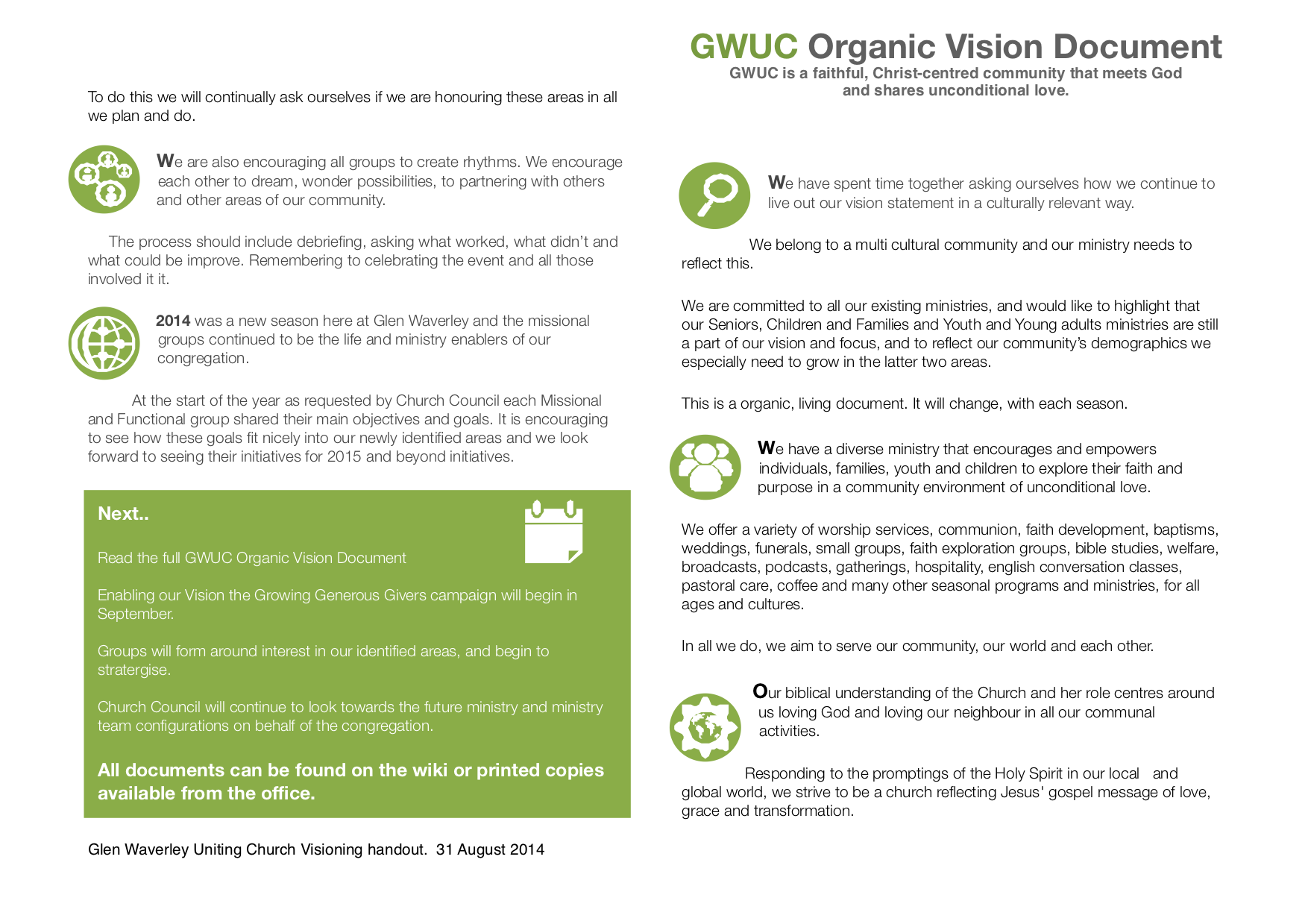 To do this we will continually ask ourselves if we are honouring these areas in all we plan and do.

We are also encouraging all groups to create rhythms. We encourage each other to dream, wonder possibilities, to partnering with others and other areas of our community.

The process should include debriefing, asking what worked, what didn't and what could be improve. Remembering to celebrating the event and all those involved it it.

2014 was a new season here at Glen Waverley and the missional groups continued to be the life and ministry enablers of our congregation.

At the start of the year as requested by Church Council each Missional and Functional group shared their main objectives and goals. It is encouraging to see how these goals fit nicely into our newly identified areas and we look forward to seeing their initiatives for 2015 and beyond initiatives.

Next..

Read the full GWUC Organic Vision Document

Enabling our Vision the Growing Generous Givers campaign will begin in September.

Groups will form around interest in our identified areas, and begin to stratergise.

Church Council will continue to look towards the future ministry and ministry team configurations on behalf of the congregation.

All documents can be found on the wiki or printed copies available from the office.

Glen Waverley Uniting Church Visioning handout. 31 August 2014

GWUC Organic Vision Document

GWUC is a faithful, Christ-centred community that meets God and shares unconditional love.

We have spent time together asking ourselves how we continue to live out our vision statement in a culturally relevant way.

We belong to a multi cultural community and our ministry needs to reflect this.

We are committed to all our existing ministries, and would like to highlight that our Seniors, Children and Families and Youth and Young adults ministries are still a part of our vision and focus, and to reflect our community's demographics we especially need to grow in the latter two areas.

This is a organic, living document. It will change, with each season.

We have a diverse ministry that encourages and empowers individuals, families, youth and children to explore their faith and purpose in a community environment of unconditional love.

We offer a variety of worship services, communion, faith development, baptisms, weddings, funerals, small groups, faith exploration groups, bible studies, welfare, broadcasts, podcasts, gatherings, hospitality, english conversation classes, pastoral care, coffee and many other seasonal programs and ministries, for all ages and cultures.

In all we do, we aim to serve our community, our world and each other.

Our biblical understanding of the Church and her role centres around us loving God and loving our neighbour in all our communal activities.

Responding to the promptings of the Holy Spirit in our local and global world, we strive to be a church reflecting Jesus' gospel message of love, grace and transformation.